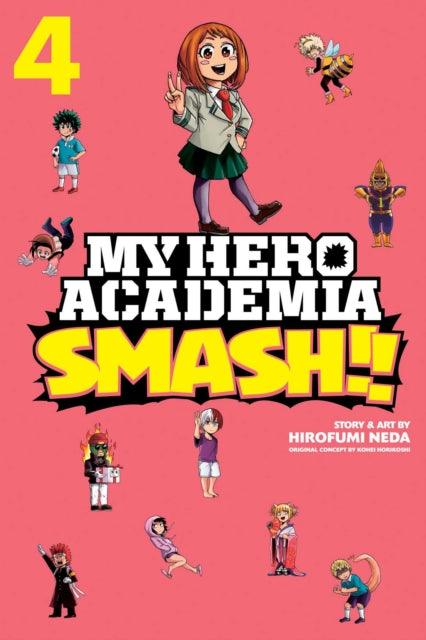 4

MY HERO ACADEMIA SMASH!!

STORY & ART BY
HIROFUMI NEDA
ORIGINAL CONCEPT BY KOHEI HORIKOSHI